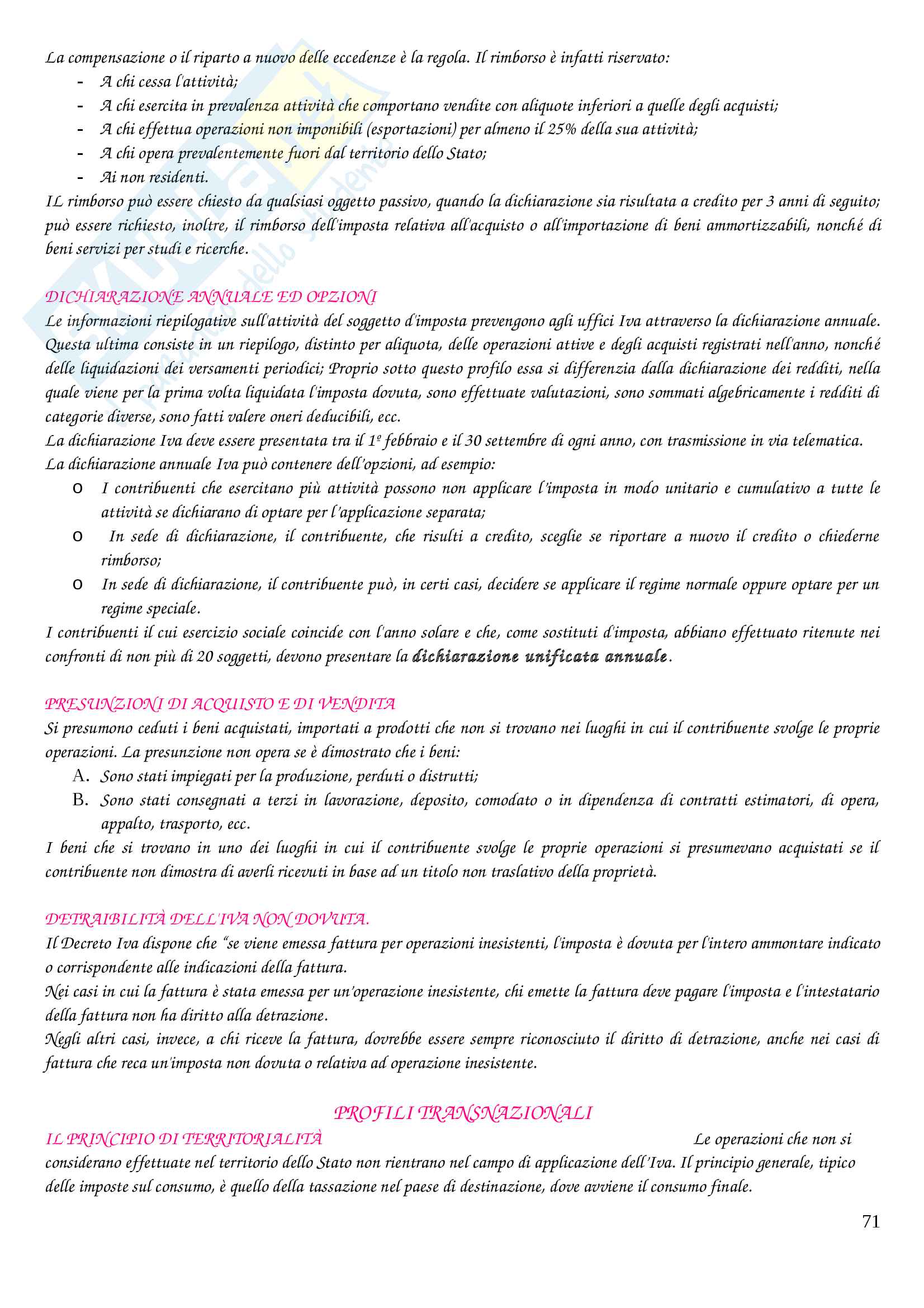 La compensazione o il riparto a nuovo delle eccedenze è la regola. Il rimborso è infatti riservato:
- A chi cessa l'attività;
- A chi esercita in prevalenza attività che comportano vendite con aliquote inferiori a quelle degli acquisti;
- A chi effettua operazioni non imponibili (esportazioni) per almeno il 25% della sua attività;
- A chi opera prevalentemente fuori dal territorio dello Stato;
- Ai non residenti.

IL rimborso può essere chiesto da qualsiasi oggetto passivo, quando la dichiarazione sia risultata a credito per 3 anni di seguito; può essere richiesto, inoltre, il rimborso dell'imposta relativa all'acquisto o all'importazione di beni ammortizzabili, nonché di beni servizi per studi e ricerche.

DICHIARAZIONE ANNUALE ED OPZIONI
Le informazioni riepilogative sull'attività del soggetto d'imposta prevengono agli uffici Iva attraverso la dichiarazione annuale. Questa ultima consiste in un riepilogo, distinto per aliquota, delle operazioni attive e degli acquisti registrati nell'anno, nonché delle liquidazioni dei versamenti periodici; Proprio sotto questo profilo essa si differenzia dalla dichiarazione dei redditi, nella quale viene per la prima volta liquidata l'imposta dovuta, sono effettuate valutazioni, sono sommati algebricamente i redditi di categorie diverse, sono fatti valere oneri deducibili, ecc.
La dichiarazione Iva deve essere presentata tra il 1º febbraio e il 30 settembre di ogni anno, con trasmissione in via telematica.
La dichiarazione annuale Iva può contenere dell'opzioni, ad esempio:
o I contribuenti che esercitano più attività possono non applicare l'imposta in modo unitario e cumulativo a tutte le attività se dichiarano di optare per l'applicazione separata;
o In sede di dichiarazione, il contribuente, che risulti a credito, sceglie se riportare a nuovo il credito o chiederne rimborso;
o In sede di dichiarazione, il contribuente può, in certi casi, decidere se applicare il regime normale oppure optare per un regime speciale.

I contribuenti il cui esercizio sociale coincide con l'anno solare e che, come sostituti d'imposta, abbiano effettuato ritenute nei confronti di non più di 20 soggetti, devono presentare la dichiarazione unificata annuale.

PRESUNZIONI DI ACQUISTO E DI VENDITA
Si presumono ceduti i beni acquistati, importati a prodotti che non si trovano nei luoghi in cui il contribuente svolge le proprie operazioni. La presunzione non opera se è dimostrato che i beni:
A. Sono stati impiegati per la produzione, perduti o distrutti;
B. Sono stati consegnati a terzi in lavorazione, deposito, comodato o in dipendenza di contratti estimatori, di opera, appalto, trasporto, ecc.

I beni che si trovano in uno dei luoghi in cui il contribuente svolge le proprie operazioni si presumevano acquistati se il contribuente non dimostra di averli ricevuti in base ad un titolo non traslativo della proprietà.

DETRAIBILITÀ DELL'IVA NON DOVUTA.
Il Decreto Iva dispone che "se viene emessa fattura per operazioni inesistenti, l'imposta è dovuta per l'intero ammontare indicato o corrispondente alle indicazioni della fattura.
Nei casi in cui la fattura è stata emessa per un'operazione inesistente, chi emette la fattura deve pagare l'imposta e l'intestatario della fattura non ha diritto alla detrazione.
Negli altri casi, invece, a chi riceve la fattura, dovrebbe essere sempre riconosciuto il diritto di detrazione, anche nei casi di fattura che reca un'imposta non dovuta o relativa ad operazione inesistente.

PROFILI TRANSNAZIONALI
IL PRINCIPIO DI TERRITORIALITÀ
Le operazioni che non si considerano effettuate nel territorio dello Stato non rientrano nel campo di applicazione dell'Iva. Il principio generale, tipico delle imposte sul consumo, è quello della tassazione nel paese di destinazione, dove avviene il consumo finale.

71